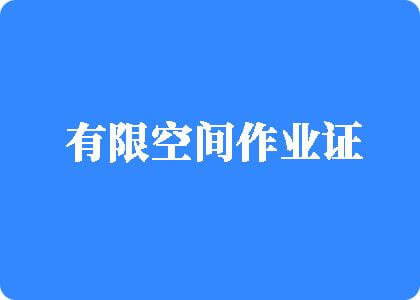 有限空间作业证